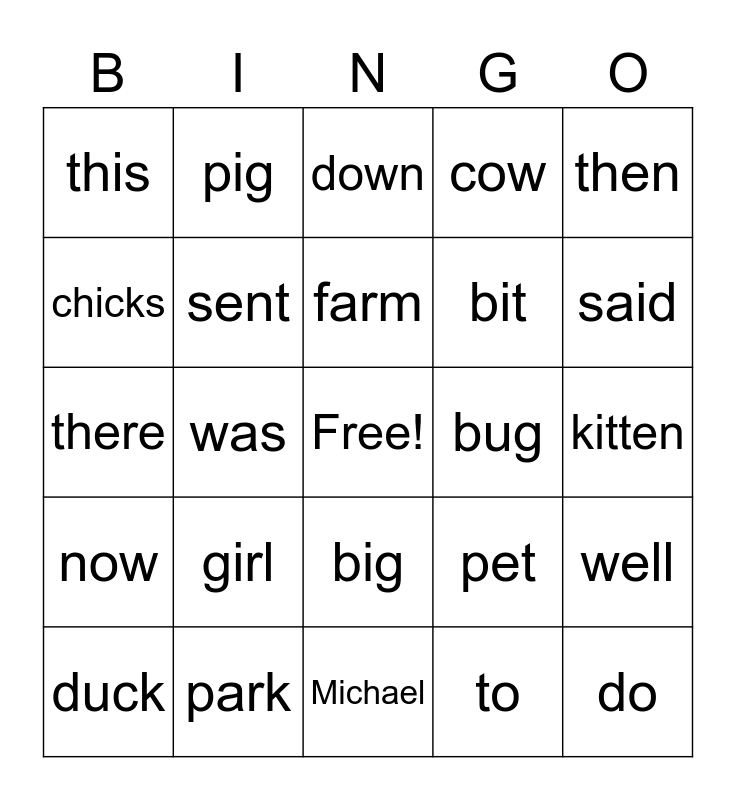 | B | I | N | G | O |
|---|---|---|---|---|
| this | pig | down | cow | then |
| chicks | sent | farm | bit | said |
| there | was | Free! | bug | kitten |
| now | girl | big | pet | well |
| duck | park | Michael | to | do |